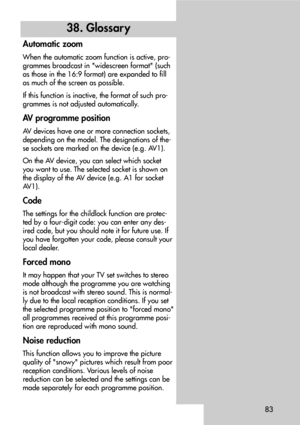 38. Glossary

Automatic zoom

When the automatic zoom function is active, programmes broadcast in "widescreen format" (such as those in the 16:9 format) are expanded to fill as much of the screen as possible.

If this function is inactive, the format of such programmes is not adjusted automatically.

AV programme position

AV devices have one or more connection sockets, depending on the model. The designations of these sockets are marked on the device (e.g. AV1).

On the AV device, you can select which socket you want to use. The selected socket is shown on the display of the AV device (e.g. A1 for socket AV1).

Code

The settings for the childlock function are protected by a four-digit code: you can enter any desired code, but you should note it for future use. If you have forgotten your code, please consult your local dealer.

Forced mono

It may happen that your TV set switches to stereo mode although the programme you are watching is not broadcast with stereo sound. This is normally due to the local reception conditions. If you set the selected programme position to "forced mono" all programmes received at this programme position are reproduced with mono sound.

Noise reduction

This function allows you to improve the picture quality of "snowy" pictures which result from poor reception conditions. Various levels of noise reduction can be selected and the settings can be made separately for each programme position.

83